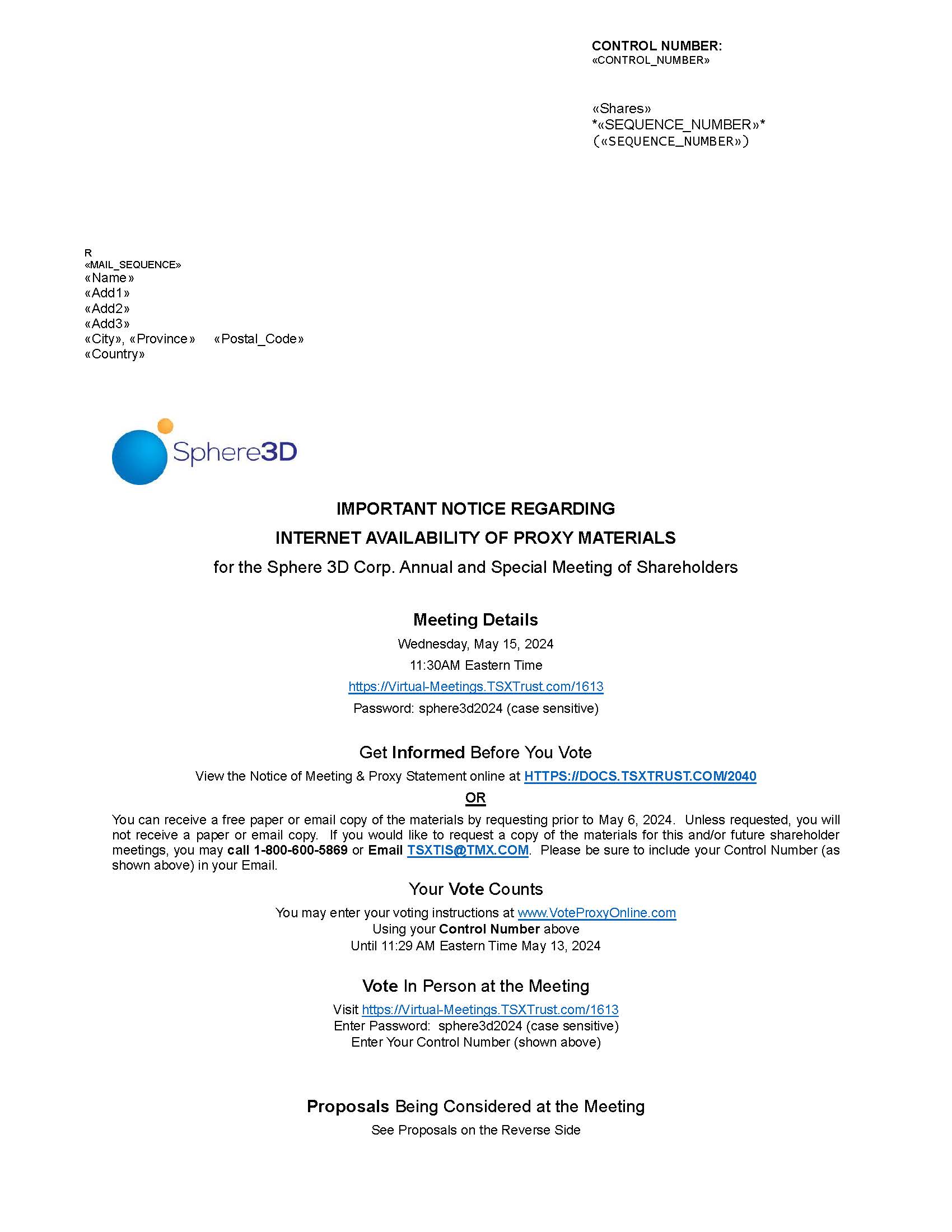 CONTROL NUMBER:
«CONTROL_NUMBER»

«Shares»
*«SEQUENCE_NUMBER»*
(«SEQUENCE_NUMBER»)

R
«MAIL_SEQUENCE»
«Name»
«Add1»
«Add2»
«Add3»
«City», «Province» «Postal_Code»
«Country»

Sphere3D

IMPORTANT NOTICE REGARDING
INTERNET AVAILABILITY OF PROXY MATERIALS
for the Sphere 3D Corp. Annual and Special Meeting of Shareholders

Meeting Details
Wednesday, May 15, 2024
11:30AM Eastern Time
https://Virtual-Meetings.TSXTrust.com/1613
Password: sphere3d2024 (case sensitive)

Get Informed Before You Vote
View the Notice of Meeting & Proxy Statement online at HTTPS://DOCS.TSXTRUST.COM/2040
OR
You can receive a free paper or email copy of the materials by requesting prior to May 6, 2024. Unless requested, you will not receive a paper or email copy. If you would like to request a copy of the materials for this and/or future shareholder meetings, you may call 1-800-600-5869 or Email TSXTIS@TMX.COM. Please be sure to include your Control Number (as shown above) in your Email.

Your Vote Counts
You may enter your voting instructions at www.VoteProxyOnline.com
Using your Control Number above
Until 11:29 AM Eastern Time May 13, 2024

Vote In Person at the Meeting
Visit https://Virtual-Meetings.TSXTrust.com/1613
Enter Password: sphere3d2024 (case sensitive)
Enter Your Control Number (shown above)

Proposals Being Considered at the Meeting
See Proposals on the Reverse Side